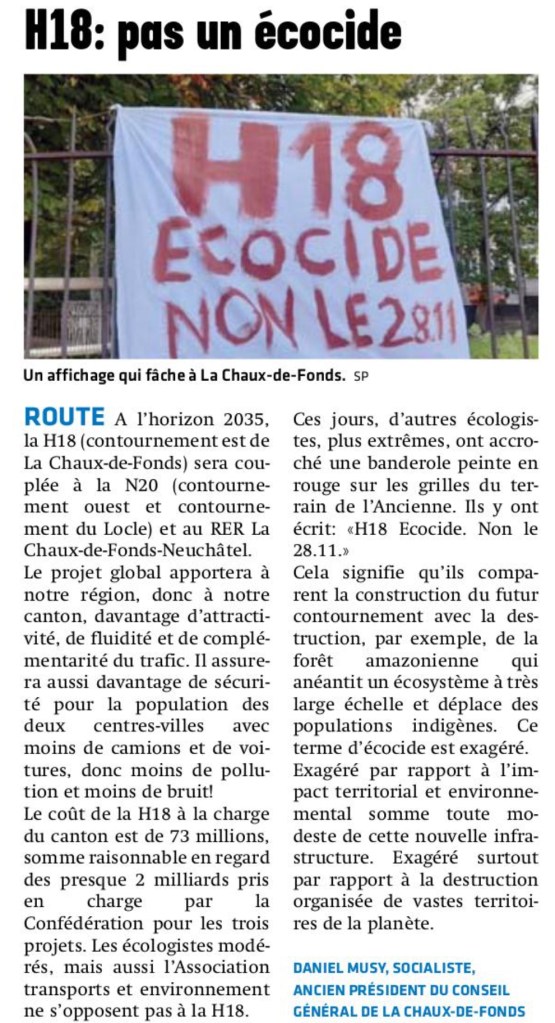 H18: pas un écocide

H18
ECOCIDE
NON LE 28.11

Un affichage qui fâche à La Chaux-de-Fonds. SP

ROUTE A l'horizon 2035, la H18 (contournement est de La Chaux-de-Fonds) sera couplée à la N20 (contournement ouest et contournement du Locle) et au RER La Chaux-de-Fonds-Neuchâtel.
Le projet global apportera à notre région, donc à notre canton, davantage d'attractivité, de fluidité et de complémentarité du trafic. Il assurera aussi davantage de sécurité pour la population des deux centres-villes avec moins de camions et de voitures, donc moins de pollution et moins de bruit!
Le coût de la H18 à la charge du canton est de 73 millions, somme raisonnable en regard des presque 2 milliards pris en charge par la Confédération pour les trois projets. Les écologistes modérés, mais aussi l'Association transports et environnement ne s'opposent pas à la H18.
Ces jours, d'autres écologistes, plus extrêmes, ont accroché une banderole peinte en rouge sur les grilles du terrain de l'Ancienne. Ils y ont écrit: «H18 Ecocide. Non le 28.11.»
Cela signifie qu'ils comparent la construction du futur contournement avec la destruction, par exemple, de la forêt amazonienne qui anéantit un écosystème à très large échelle et déplace des populations indigènes. Ce terme d'écocide est exagéré.
Exagéré par rapport à l'impact territorial et environnemental somme toute modeste de cette nouvelle infrastructure. Exagéré surtout par rapport à la destruction organisée de vastes territoires de la planète.

DANIEL MUSY, SOCIALISTE, ANCIEN PRÉSIDENT DU CONSEIL GÉNÉRAL DE LA CHAUX-DE-FONDS